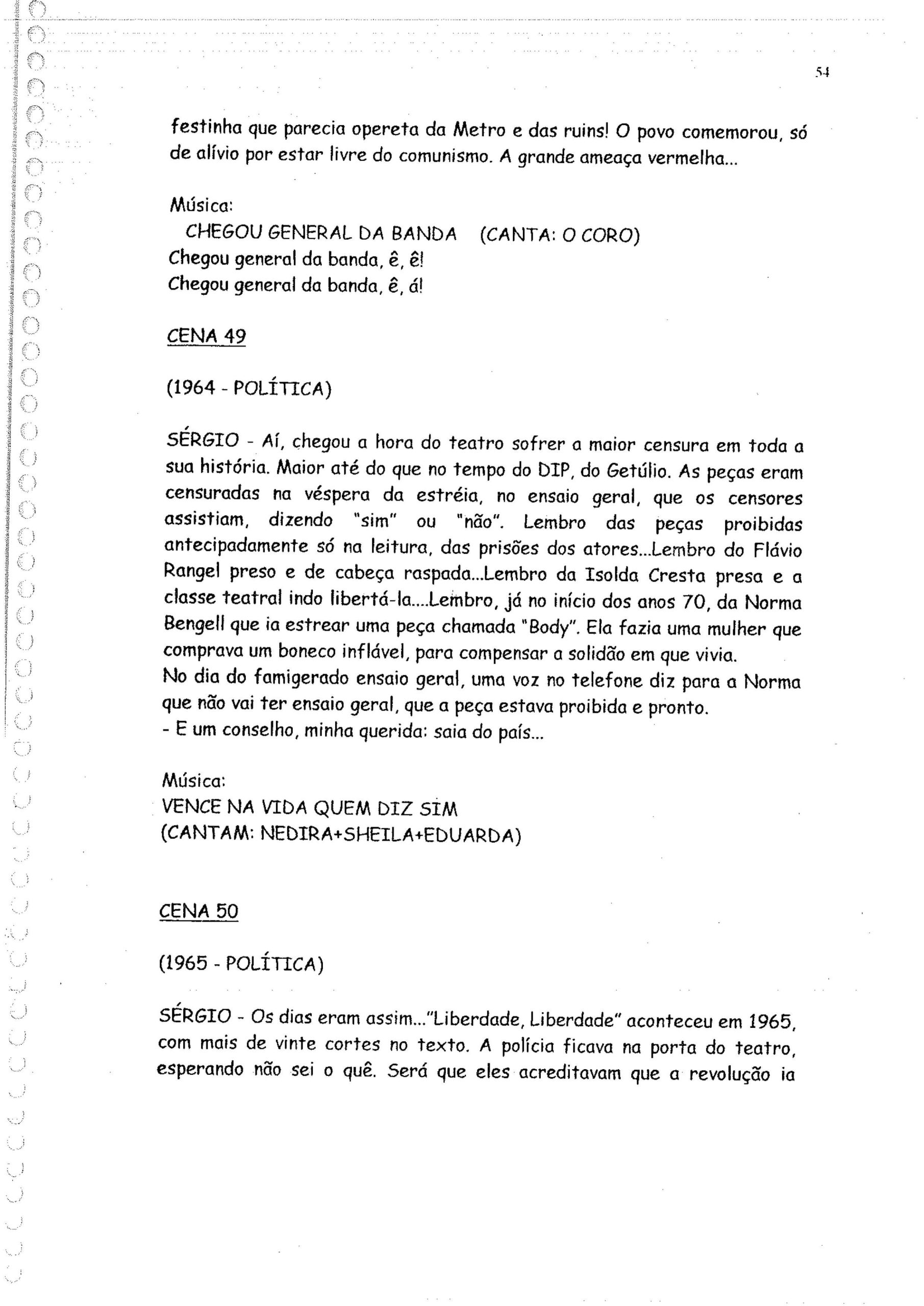 54

festinha que parecia opereta da Metro e das ruins! O povo comemorou, só de alívio por estar livre do comunismo. A grande ameaça vermelha...

Música:
CHEGOU GENERAL DA BANDA (CANTA: O CORO)
Chegou general da banda, ê, ê!
Chegou general da banda, ê, á!

CENA 49

(1964 - POLÍTICA)

SÉRGIO - Aí, chegou a hora do teatro sofrer a maior censura em toda a sua história. Maior até do que no tempo do DIP, do Getúlio. As peças eram censuradas na véspera da estréia, no ensaio geral, que os censores assistiam, dizendo "sim" ou "não". Lembro das peças proibidas antecipadamente só na leitura, das prisões dos atores...Lembro do Flávio Rangel preso e de cabeça raspada...Lembro da Isolda Cresta presa e a classe teatral indo libertá-la....Lembro, já no início dos anos 70, da Norma Bengell que ia estrear uma peça chamada "Body". Ela fazia uma mulher que comprava um boneco inflável, para compensar a solidão em que vivia.
No dia do famigerado ensaio geral, uma voz no telefone diz para a Norma que não vai ter ensaio geral, que a peça estava proibida e pronto.
- E um conselho, minha querida: saia do país...

Música:
VENCE NA VIDA QUEM DIZ SIM
(CANTAM: NEDIRA+SHEILA+EDUARDA)

CENA 50

(1965 - POLÍTICA)

SÉRGIO - Os dias eram assim..."Liberdade, Liberdade" aconteceu em 1965, com mais de vinte cortes no texto. A polícia ficava na porta do teatro, esperando não sei o quê. Será que eles acreditavam que a revolução ia